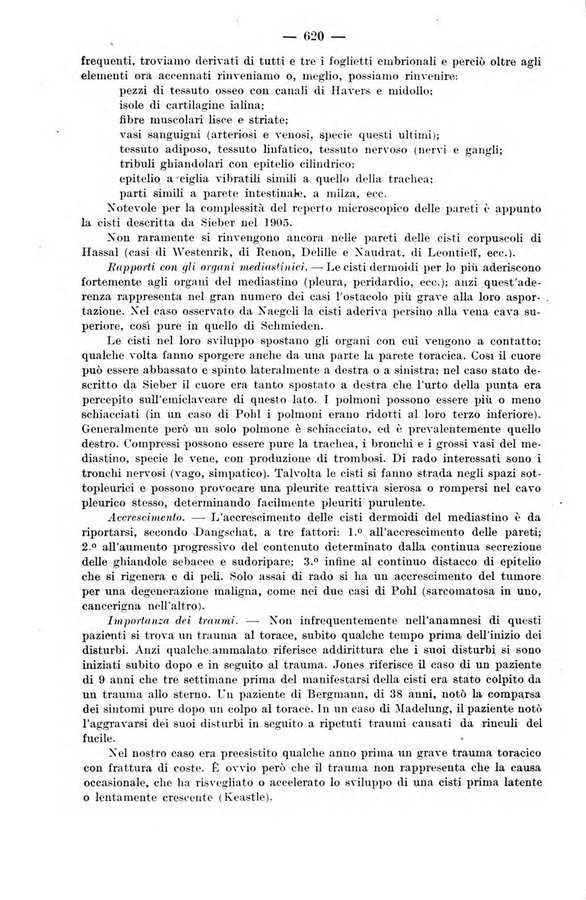 — 620 —

frequenti, troviamo derivati di tutti e tre i foglietti embrionali e perciò oltre agli elementi ora accennati rinveniamo o, meglio, possiamo rinvenire:
pezzi di tessuto osseo con canali di Havers e midollo;
isole di cartilagine ialina;
fibre muscolari lisce e striate;
vasi sanguigni (arteriosi e venosi, specie questi ultimi);
tessuto adiposo, tessuto linfatico, tessuto nervoso (nervi e gangli;
tribuli ghiandolari con epitelio cilindrico;
epitelio a ciglia vibratili simili a quello della trachea;
parti simili a parete intestinale, a milza, ecc.
Notevole per la complessità del reperto microscopico delle pareti è appunto la cisti descritta da Sieber nel 1905.

Non raramente si rinvengono ancora nelle pareti delle cisti corpuscoli di Hassal (casi di Westenrik, di Renon, Delille e Naudrat, di Leontieff, ecc.).

Rapporti con gli organi mediastinici. — Le cisti dermoidi per lo più aderiscono fortemente agli organi del mediastino (pleura, peridardio, ecc.); anzi quest'aderenza rappresenta nel gran numero dei casi l'ostacolo più grave alla loro asportazione. Nel caso osservato da Naegeli la cisti aderiva persino alla vena cava superiore, così pure in quello di Schmieden.

Le cisti nel loro sviluppo spostano gli organi con cui vengono a contatto; qualche volta fanno sporgere anche da una parte la parete toracica. Così il cuore può essere abbassato e spinto lateralmente a destra o a sinistra; nel caso stato descritto da Sieber il cuore era tanto spostato a destra che l'urto della punta era percepito sull'emiclaveare di questo lato. I polmoni possono essere più o meno schiacciati (in un caso di Pohl i polmoni erano ridotti al loro terzo inferiore). Generalmente però un solo polmone è schiacciato, ed è prevalentemente quello destro. Compressi possono essere pure la trachea, i bronchi e i grossi vasi del mediastino, specie le vene, con produzione di trombosi. Di rado interessati sono i tronchi nervosi (vago, simpatico). Talvolta le cisti si fanno strada negli spazi sottopleurici e possono provocare una pleurite reattiva sierosa o rompersi nel cavo pleurico stesso, determinando facilmente pleuriti purulente.

Accrescimento. — L'accrescimento delle cisti dermoidi del mediastino è da riportarsi, secondo Dangschat, a tre fattori: 1.º all'accrescimento delle pareti; 2.º all'aumento progressivo del contenuto determinato dalla continua secrezione delle ghiandole sebacee e sudoripare; 3.º infine al continuo distacco di epitelio che si rigenera e di peli. Solo assai di rado si ha un accrescimento del tumore per una degenerazione maligna, come nei due casi di Pohl (sarcomatosa in uno, cancerigna nell'altro).

Importanza dei traumi. — Non infrequentemente nell'anamnesi di questi pazienti si trova un trauma al torace, subito qualche tempo prima dell'inizio dei disturbi. Anzi qualche ammalato riferisce addirittura che i suoi disturbi si sono iniziati subito dopo e in seguito al trauma. Jones riferisce il caso di un paziente di 9 anni che tre settimane prima del manifestarsi della cisti era stato colpito da un trauma allo sterno. Un paziente di Bergmann, di 38 anni, notò la comparsa dei sintomi pure dopo un colpo al torace. In un caso di Madelung, il paziente notò l'aggravarsi dei suoi disturbi in seguito a ripetuti traumi causati da rinculi del fucile.

Nel nostro caso era preesistito qualche anno prima un grave trauma toracico con frattura di coste. È ovvio però che il trauma non rappresenta che la causa occasionale, che ha risvegliato o accelerato lo sviluppo di una cisti prima latente o lentamente crescente (Keastle).